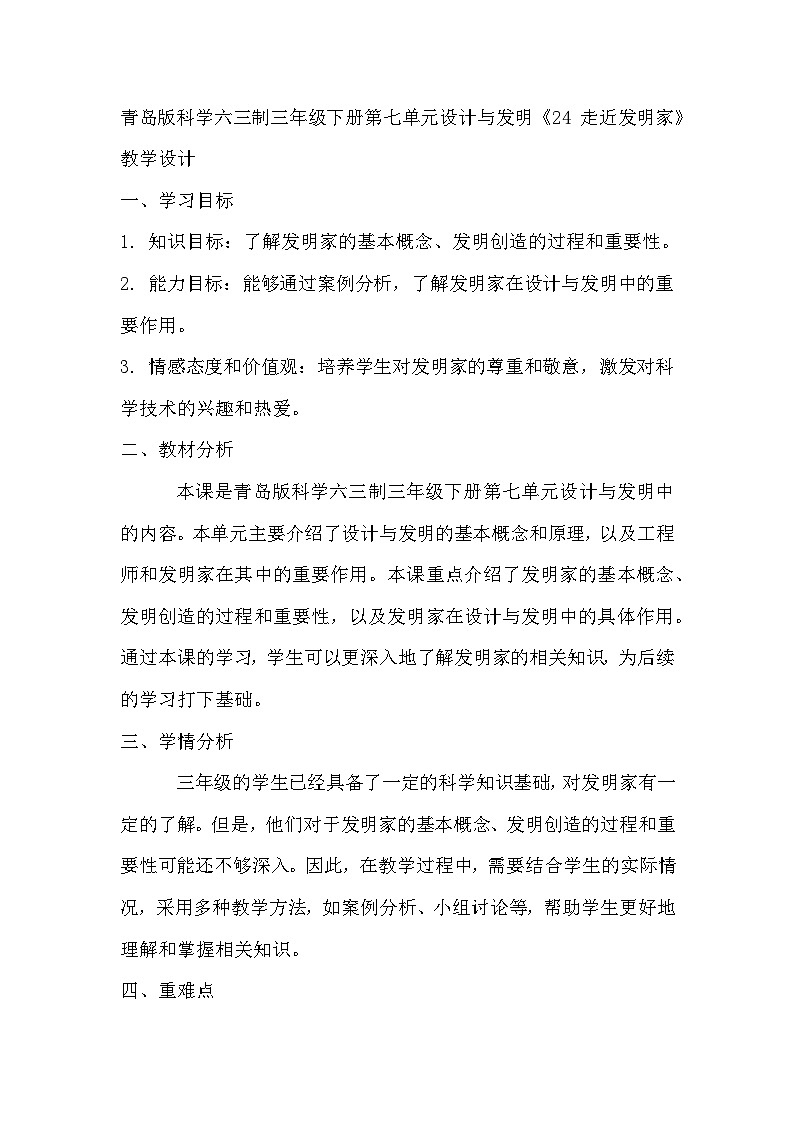 青岛版科学六三制三年级下册第七单元设计与发明《24 走近发明家》教学设计

一、学习目标

1. 知识目标：了解发明家的基本概念、发明创造的过程和重要性。

2. 能力目标：能够通过案例分析，了解发明家在设计与发明中的重要作用。

3. 情感态度和价值观：培养学生对发明家的尊重和敬意，激发对科学技术的兴趣和热爱。

二、教材分析

本课是青岛版科学六三制三年级下册第七单元设计与发明中的内容。本单元主要介绍了设计与发明的基本概念和原理，以及工程师和发明家在其中的重要作用。本课重点介绍了发明家的基本概念、发明创造的过程和重要性，以及发明家在设计与发明中的具体作用。通过本课的学习，学生可以更深入地了解发明家的相关知识，为后续的学习打下基础。

三、学情分析

三年级的学生已经具备了一定的科学知识基础，对发明家有一定的了解。但是，他们对于发明家的基本概念、发明创造的过程和重要性可能还不够深入。因此，在教学过程中，需要结合学生的实际情况，采用多种教学方法，如案例分析、小组讨论等，帮助学生更好地理解和掌握相关知识。

四、重难点